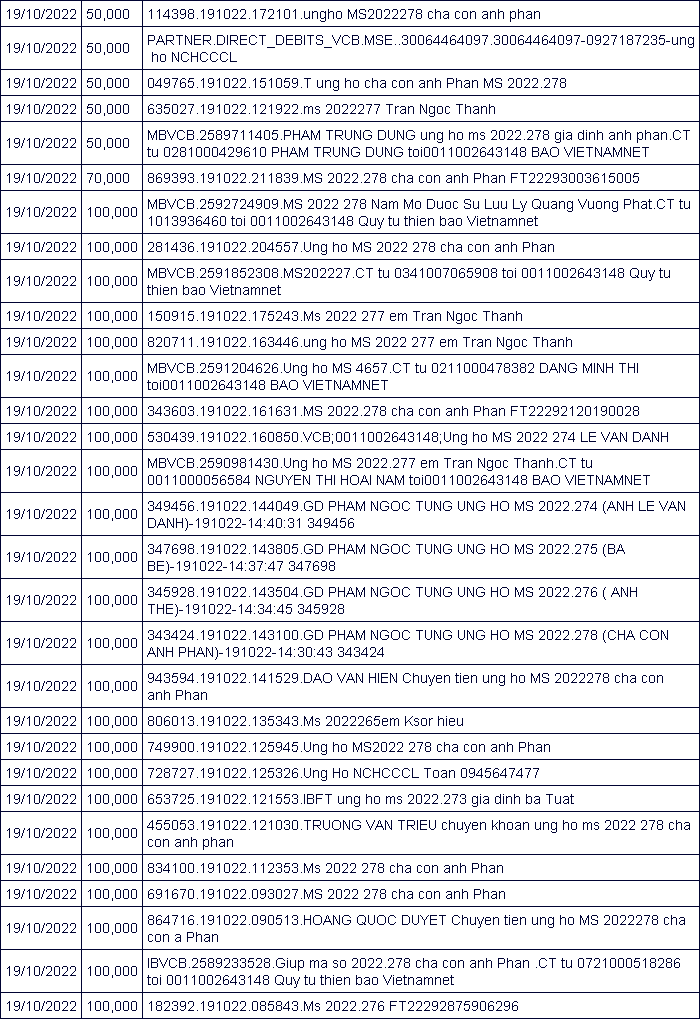 | 19/10/2022 | 50,000 | 114398.191022.172101.ungho MS2022278 cha con anh phan |
|---|---|---|
| 19/10/2022 | 50,000 | PARTNER.DIRECT_DEBITS_VCB.MSE..30064464097.30064464097-0927187235-ung ho NCHCCCL |
| 19/10/2022 | 50,000 | 049765.191022.151059.T ung ho cha con anh Phan MS 2022.278 |
| 19/10/2022 | 50,000 | 635027.191022.121922.ms 2022277 Tran Ngoc Thanh |
| 19/10/2022 | 50,000 | MBVCB.2589711405.PHAM TRUNG DUNG ung ho ms 2022.278 gia dinh anh phan.CT tu 0281000429610 PHAM TRUNG DUNG toi0011002643148 BAO VIETNAMNET |
| 19/10/2022 | 70,000 | 869393.191022.211839.MS 2022.278 cha con anh Phan FT22293003615005 |
| 19/10/2022 | 100,000 | MBVCB.2592724909.MS 2022 278 Nam Mo Duoc Su Luu Ly Quang Vuong Phat.CT tu 1013936460 toi 0011002643148 Quy tu thien bao Vietnamnet |
| 19/10/2022 | 100,000 | 281436.191022.204557.Ung ho MS 2022 278 cha con anh Phan |
| 19/10/2022 | 100,000 | MBVCB.2591852308.MS202227.CT tu 0341007065908 toi 0011002643148 Quy tu thien bao Vietnamnet |
| 19/10/2022 | 100,000 | 150915.191022.175243.Ms 2022 277 em Tran Ngoc Thanh |
| 19/10/2022 | 100,000 | 820711.191022.163446.ung ho MS 2022 277 em Tran Ngoc Thanh |
| 19/10/2022 | 100,000 | MBVCB.2591204626.Ung ho MS 4657.CT tu 0211000478382 DANG MINH THI toi0011002643148 BAO VIETNAMNET |
| 19/10/2022 | 100,000 | 343603.191022.161631.MS 2022.278 cha con anh Phan FT22292120190028 |
| 19/10/2022 | 100,000 | 530439.191022.160850.VCB;0011002643148;Ung ho MS 2022 274 LE VAN DANH |
| 19/10/2022 | 100,000 | MBVCB.2590981430.Ung ho MS 2022.277 em Tran Ngoc Thanh.CT tu 0011000056584 NGUYEN THI HOAI NAM toi0011002643148 BAO VIETNAMNET |
| 19/10/2022 | 100,000 | 349456.191022.144049.GD PHAM NGOC TUNG UNG HO MS 2022.274 (ANH LE VAN DANH)-191022-14:40:31 349456 |
| 19/10/2022 | 100,000 | 347698.191022.143805.GD PHAM NGOC TUNG UNG HO MS 2022.275 (BA BE)-191022-14:37:47 347698 |
| 19/10/2022 | 100,000 | 345928.191022.143504.GD PHAM NGOC TUNG UNG HO MS 2022.276 ( ANH THE)-191022-14:34:45 345928 |
| 19/10/2022 | 100,000 | 343424.191022.143100.GD PHAM NGOC TUNG UNG HO MS 2022.278 (CHA CON ANH PHAN)-191022-14:30:43 343424 |
| 19/10/2022 | 100,000 | 943594.191022.141529.DAO VAN HIEN Chuyen tien ung ho MS 2022278 cha con anh Phan |
| 19/10/2022 | 100,000 | 806013.191022.135343.Ms 2022265em Ksor hieu |
| 19/10/2022 | 100,000 | 749900.191022.125945.Ung ho MS2022 278 cha con anh Phan |
| 19/10/2022 | 100,000 | 728727.191022.125326.Ung Ho NCHCCCL Toan 0945647477 |
| 19/10/2022 | 100,000 | 653725.191022.121553.IBFT ung ho ms 2022.273 gia dinh ba Tuat |
| 19/10/2022 | 100,000 | 455053.191022.121030.TRUONG VAN TRIEU chuyen khoan ung ho ms 2022 278 cha con anh phan |
| 19/10/2022 | 100,000 | 834100.191022.112353.Ms 2022 278 cha con anh Phan |
| 19/10/2022 | 100,000 | 691670.191022.093027.MS 2022 278 cha con anh Phan |
| 19/10/2022 | 100,000 | 864716.191022.090513.HOANG QUOC DUYET Chuyen tien ung ho MS 2022278 cha con a Phan |
| 19/10/2022 | 100,000 | IBVCB.2589233528.Giup ma so 2022.278 cha con anh Phan .CT tu 0721000518286 toi 0011002643148 Quy tu thien bao Vietnamnet |
| 19/10/2022 | 100,000 | 182392.191022.085843.Ms 2022.276 FT22292875906296 |